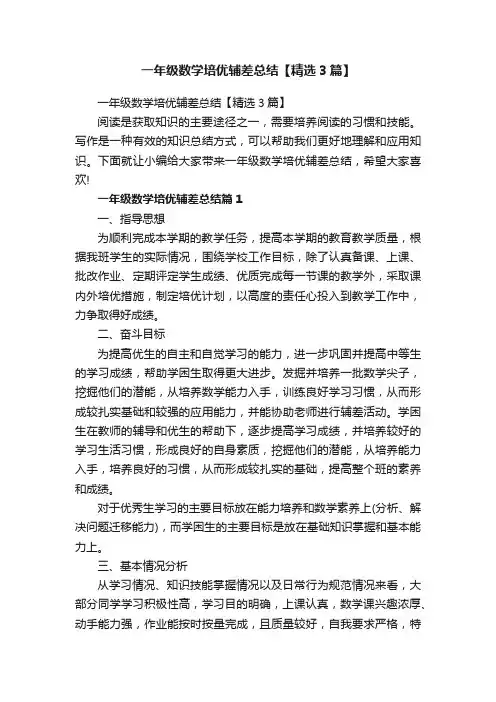 一年级数学培优辅差总结【精选3篇】

一年级数学培优辅差总结【精选3篇】

阅读是获取知识的主要途径之一，需要培养阅读的习惯和技能。写作是一种有效的知识总结方式，可以帮助我们更好地理解和应用知识。下面就让小编给大家带来一年级数学培优辅差总结，希望大家喜欢!

一年级数学培优辅差总结篇1

一、指导思想

为顺利完成本学期的教学任务，提高本学期的教育教学质量，根据我班学生的实际情况，围绕学校工作目标，除了认真备课、上课、批改作业、定期评定学生成绩、优质完成每一节课的教学外，采取课内外培优措施，制定培优计划，以高度的责任心投入到教学工作中，力争取得好成绩。

二、奋斗目标

为提高优生的自主和自觉学习的能力，进一步巩固并提高中等生的学习成绩，帮助学困生取得更大进步。发掘并培养一批数学尖子，挖掘他们的潜能，从培养数学能力入手，训练良好学习习惯，从而形成较扎实基础和较强的应用能力，并能协助老师进行辅差活动。学困生在教师的辅导和优生的帮助下，逐步提高学习成绩，并培养较好的学习生活习惯，形成良好的自身素质，挖掘他们的潜能，从培养能力入手，培养良好的习惯，从而形成较扎实的基础，提高整个班的素养和成绩。

对于优秀生学习的主要目标放在能力培养和数学素养上(分析、解决问题迁移能力)，而学困生的主要目标是放在基础知识掌握和基本能力上。

三、基本情况分析

从学习情况、知识技能掌握情况以及日常行为规范情况来看，大部分同学学习积极性高，学习目的明确，上课认真，数学课兴趣浓厚、动手能力强，作业能按时按量完成，且质量较好，自我要求严格，特